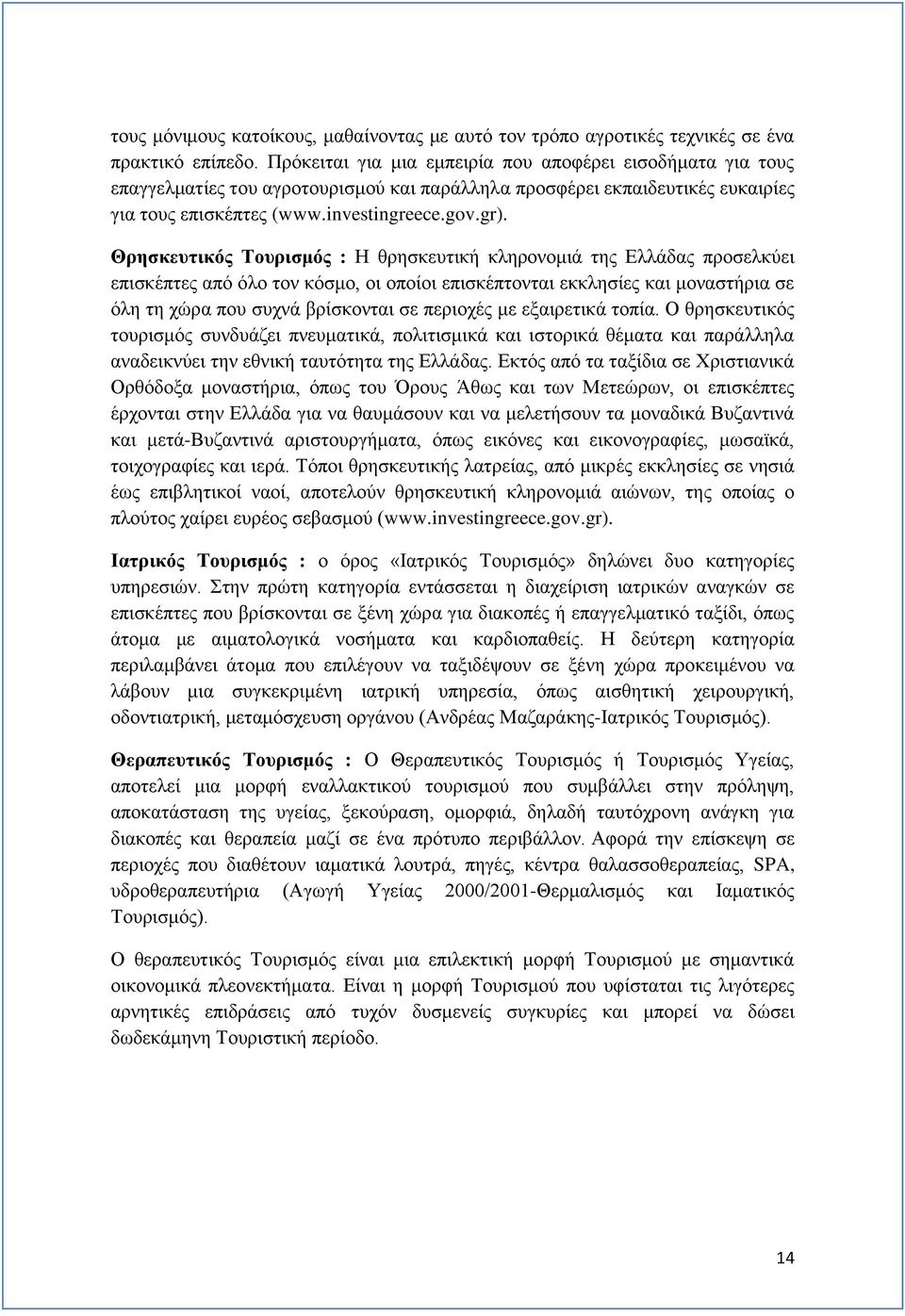 τους μόνιμους κατοίκους, μαθαίνοντας με αυτό τον τρόπο αγροτικές τεχνικές σε ένα πρακτικό επίπεδο. Πρόκειται για μια εμπειρία που αποφέρει εισοδήματα για τους επαγγελματίες του αγροτουρισμού και παράλληλα προσφέρει εκπαιδευτικές ευκαιρίες για τους επισκέπτες (www.investingreece.gov.gr).

Θρησκευτικός Τουρισμός : Η θρησκευτική κληρονομιά της Ελλάδας προσελκύει επισκέπτες από όλο τον κόσμο, οι οποίοι επισκέπτονται εκκλησίες και μοναστήρια σε όλη τη χώρα που συχνά βρίσκονται σε περιοχές με εξαιρετικά τοπία. Ο θρησκευτικός τουρισμός συνδυάζει πνευματικά, πολιτισμικά και ιστορικά θέματα και παράλληλα αναδεικνύει την εθνική ταυτότητα της Ελλάδας. Εκτός από τα ταξίδια σε Χριστιανικά Ορθόδοξα μοναστήρια, όπως του Όρους Άθως και των Μετεώρων, οι επισκέπτες έρχονται στην Ελλάδα για να θαυμάσουν και να μελετήσουν τα μοναδικά Βυζαντινά και μετά-Βυζαντινά αριστουργήματα, όπως εικόνες και εικονογραφίες, μωσαϊκά, τοιχογραφίες και ιερά. Τόποι θρησκευτικής λατρείας, από μικρές εκκλησίες σε νησιά έως επιβλητικοί ναοί, αποτελούν θρησκευτική κληρονομιά αιώνων, της οποίας ο πλούτος χαίρει ευρέος σεβασμού (www.investingreece.gov.gr).

Ιατρικός Τουρισμός : ο όρος «Ιατρικός Τουρισμός» δηλώνει δυο κατηγορίες υπηρεσιών. Στην πρώτη κατηγορία εντάσσεται η διαχείριση ιατρικών αναγκών σε επισκέπτες που βρίσκονται σε ξένη χώρα για διακοπές ή επαγγελματικό ταξίδι, όπως άτομα με αιματολογικά νοσήματα και καρδιοπαθείς. Η δεύτερη κατηγορία περιλαμβάνει άτομα που επιλέγουν να ταξιδέψουν σε ξένη χώρα προκειμένου να λάβουν μια συγκεκριμένη ιατρική υπηρεσία, όπως αισθητική χειρουργική, οδοντιατρική, μεταμόσχευση οργάνου (Ανδρέας Μαζαράκης-Ιατρικός Τουρισμός).

Θεραπευτικός Τουρισμός : Ο Θεραπευτικός Τουρισμός ή Τουρισμός Υγείας, αποτελεί μια μορφή εναλλακτικού τουρισμού που συμβάλλει στην πρόληψη, αποκατάσταση της υγείας, ξεκούραση, ομορφιά, δηλαδή ταυτόχρονη ανάγκη για διακοπές και θεραπεία μαζί σε ένα πρότυπο περιβάλλον. Αφορά την επίσκεψη σε περιοχές που διαθέτουν ιαματικά λουτρά, πηγές, κέντρα θαλασσοθεραπείας, SPA, υδροθεραπευτήρια (Αγωγή Υγείας 2000/2001-Θερμαλισμός και Ιαματικός Τουρισμός).

Ο θεραπευτικός Τουρισμός είναι μια επιλεκτική μορφή Τουρισμού με σημαντικά οικονομικά πλεονεκτήματα. Είναι η μορφή Τουρισμού που υφίσταται τις λιγότερες αρνητικές επιδράσεις από τυχόν δυσμενείς συγκυρίες και μπορεί να δώσει δωδεκάμηνη Τουριστική περίοδο.

14